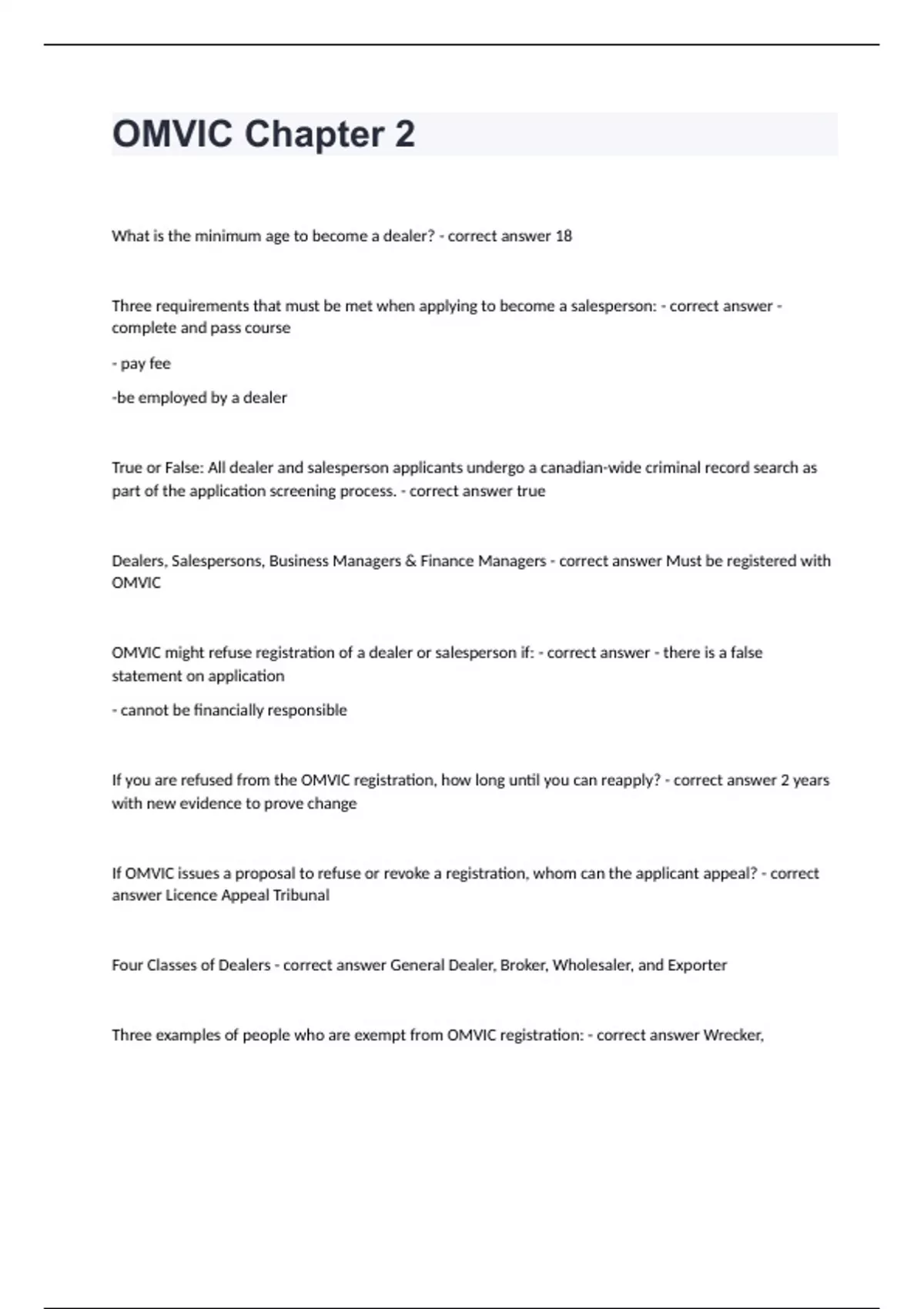 OMVIC Chapter 2

What is the minimum age to become a dealer? - correct answer 18

Three requirements that must be met when applying to become a salesperson: - correct answer - complete and pass course

- pay fee

-be employed by a dealer

True or False: All dealer and salesperson applicants undergo a canadian-wide criminal record search as part of the application screening process. - correct answer true

Dealers, Salespersons, Business Managers & Finance Managers - correct answer Must be registered with OMVIC

OMVIC might refuse registration of a dealer or salesperson if: - correct answer - there is a false statement on application

- cannot be financially responsible

If you are refused from the OMVIC registration, how long until you can reapply? - correct answer 2 years with new evidence to prove change

If OMVIC issues a proposal to refuse or revoke a registration, whom can the applicant appeal? - correct answer Licence Appeal Tribunal

Four Classes of Dealers - correct answer General Dealer, Broker, Wholesaler, and Exporter

Three examples of people who are exempt from OMVIC registration: - correct answer Wrecker,